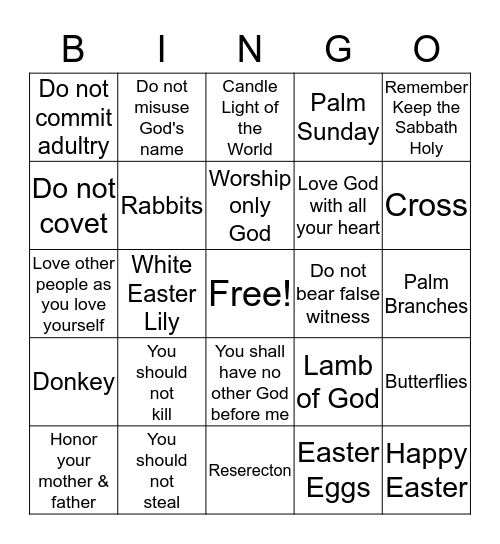 | B | I | N | G | O |
|---|---|---|---|---|
| Do not commit adultry | Do not misuse God's name | Candle Light of the World | Palm Sunday | Remember Keep the Sabbath Holy |
| Do not covet | Rabbits | Worship only God | Love God with all your heart | Cross |
| Love other people as you love yourself | White Easter Lily | Free! | Do not bear false witness | Palm Branches |
| Donkey | You should not kill | You shall have no other God before me | Lamb of God | Butterflies |
| Honor your mother & father | You should not steal | Reserecton | Easter Eggs | Happy Easter |